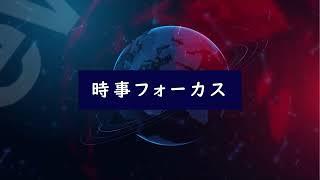 時事フォーカス